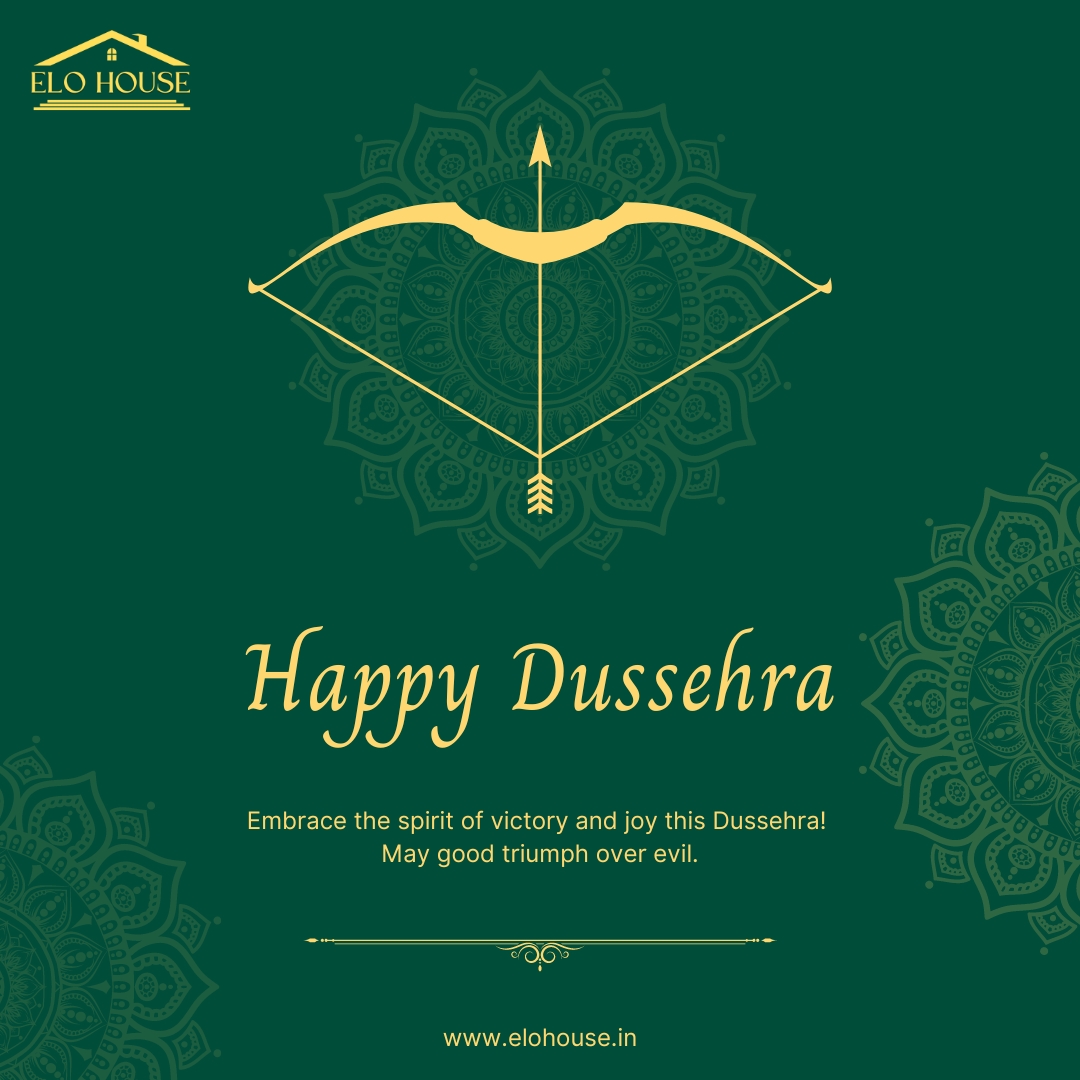 ELO HOUSE

Happy Dussehra

Embrace the spirit of victory and joy this Dussehra! May good triumph over evil.

www.elohouse.in